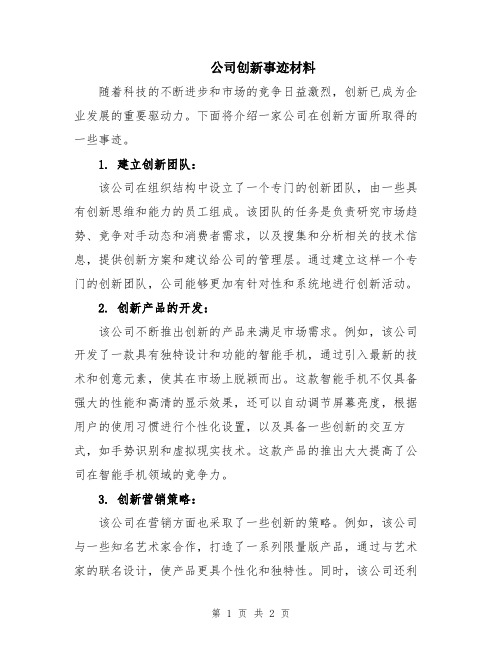 公司创新事迹材料

随着科技的不断进步和市场的竞争日益激烈，创新已成为企业发展的重要驱动力。下面将介绍一家公司在创新方面所取得的一些事迹。

1. 建立创新团队：

该公司在组织结构中设立了一个专门的创新团队，由一些具有创新思维和能力的员工组成。该团队的任务是负责研究市场趋势、竞争对手动态和消费者需求，以及搜集和分析相关的技术信息，提供创新方案和建议给公司的管理层。通过建立这样一个专门的创新团队，公司能够更加有针对性和系统地进行创新活动。

2. 创新产品的开发：

该公司不断推出创新的产品来满足市场需求。例如，该公司开发了一款具有独特设计和功能的智能手机，通过引入最新的技术和创意元素，使其在市场上脱颖而出。这款智能手机不仅具备强大的性能和高清的显示效果，还可以自动调节屏幕亮度，根据用户的使用习惯进行个性化设置，以及具备一些创新的交互方式，如手势识别和虚拟现实技术。这款产品的推出大大提高了公司在智能手机领域的竞争力。

3. 创新营销策略：

该公司在营销方面也采取了一些创新的策略。例如，该公司与一些知名艺术家合作，打造了一系列限量版产品，通过与艺术家的联名设计，使产品更具个性化和独特性。同时，该公司还利

第 1 页 共 2 页